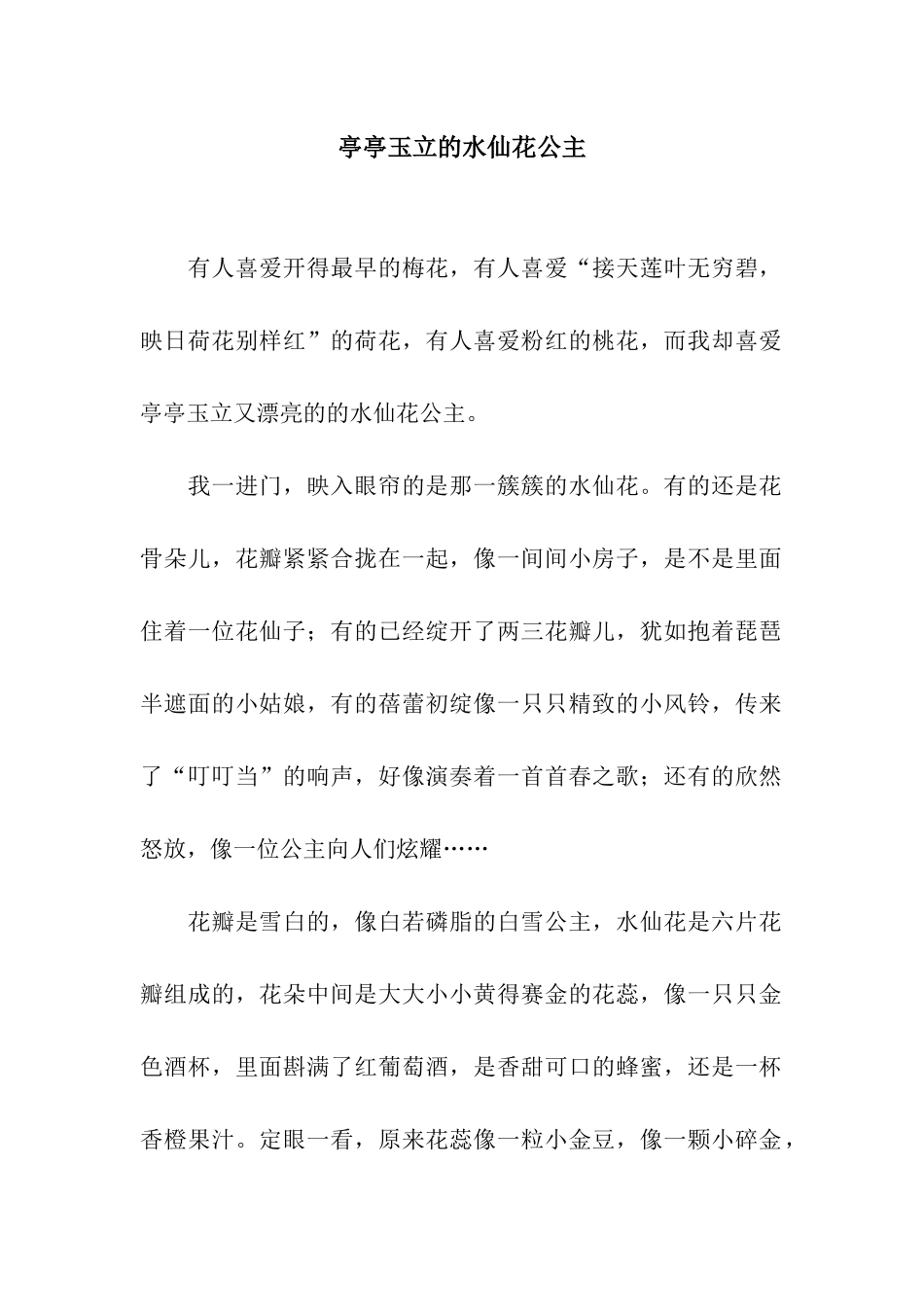 亭亭玉立的水仙花公主

有人喜爱开得最早的梅花，有人喜爱“接天莲叶无穷碧，映日荷花别样红”的荷花，有人喜爱粉红的桃花，而我却喜爱亭亭玉立又漂亮的的水仙花公主。

我一进门，映入眼帘的是那一簇簇的水仙花。有的还是花骨朵儿，花瓣紧紧合拢在一起，像一间间小房子，是不是里面住着一位花仙子；有的已经绽开了两三花瓣儿，犹如抱着琵琶半遮面的小姑娘，有的蓓蕾初绽像一只只精致的小风铃，传来了“叮叮当”的响声，好像演奏着一首首春之歌；还有的欣然怒放，像一位公主向人们炫耀……

花瓣是雪白的，像白若磷脂的白雪公主，水仙花是六片花瓣组成的，花朵中间是大大小小黄得赛金的花蕊，像一只只金色酒杯，里面斟满了红葡萄酒，是香甜可口的蜂蜜，还是一杯香橙果汁。定眼一看，原来花蕊像一粒小金豆，像一颗小碎金，